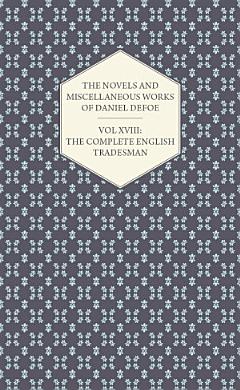 THE NOVELS AND MISCELLANEOUS WORKS OF DANIEL DEFOE

VOL XVIII: THE COMPLETE ENGLISH TRADESMAN